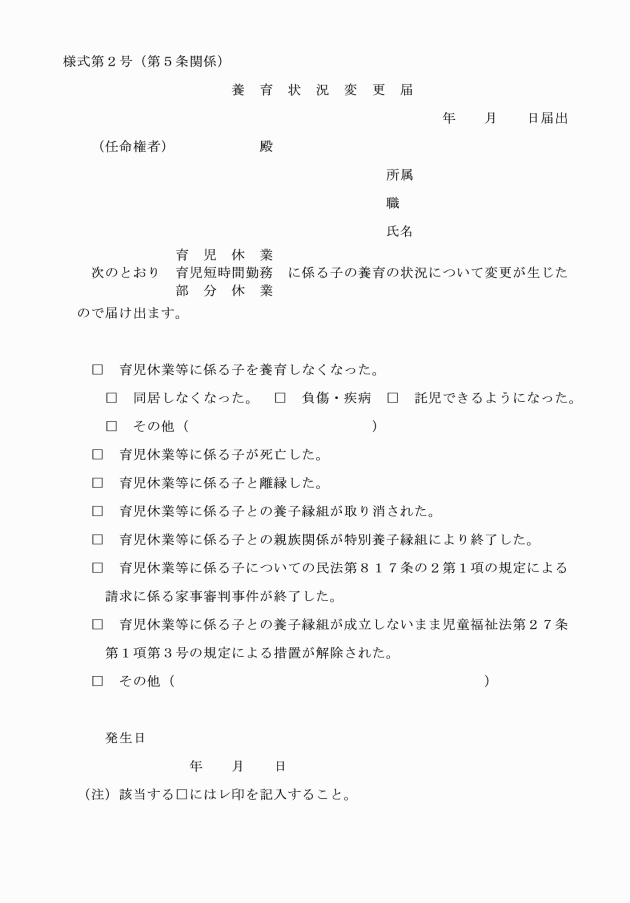 様式第２号（第５条関係）

養　育　状　況　変　更　届

年　　月　　日届出

（任命権者）　　　　　殿

所属

職

氏名

育　児　休　業
次のとおり　育児短時間勤務　に係る子の養育の状況について変更が生じた
部　分　休　業
ので届け出ます。

□　育児休業等に係る子を養育しなくなった。

□　同居しなくなった。　□　負傷・疾病　□　託児できるようになった。

□　その他（　　　　　　　　　　　　　）

□　育児休業等に係る子が死亡した。

□　育児休業等に係る子と離縁した。

□　育児休業等に係る子との養子縁組が取り消された。

□　育児休業等に係る子との親族関係が特別養子縁組により終了した。

□　育児休業等に係る子についての民法第８１７条の２第１項の規定による請求に係る家事審判事件が終了した。

□　育児休業等に係る子との養子縁組が成立しないまま児童福祉法第２７条第１項第３号の規定による措置が解除された。

□　その他（　　　　　　　　　　　　　　　　　　　）

発生日

年　　月　　日

（注）該当する□にはレ印を記入すること。